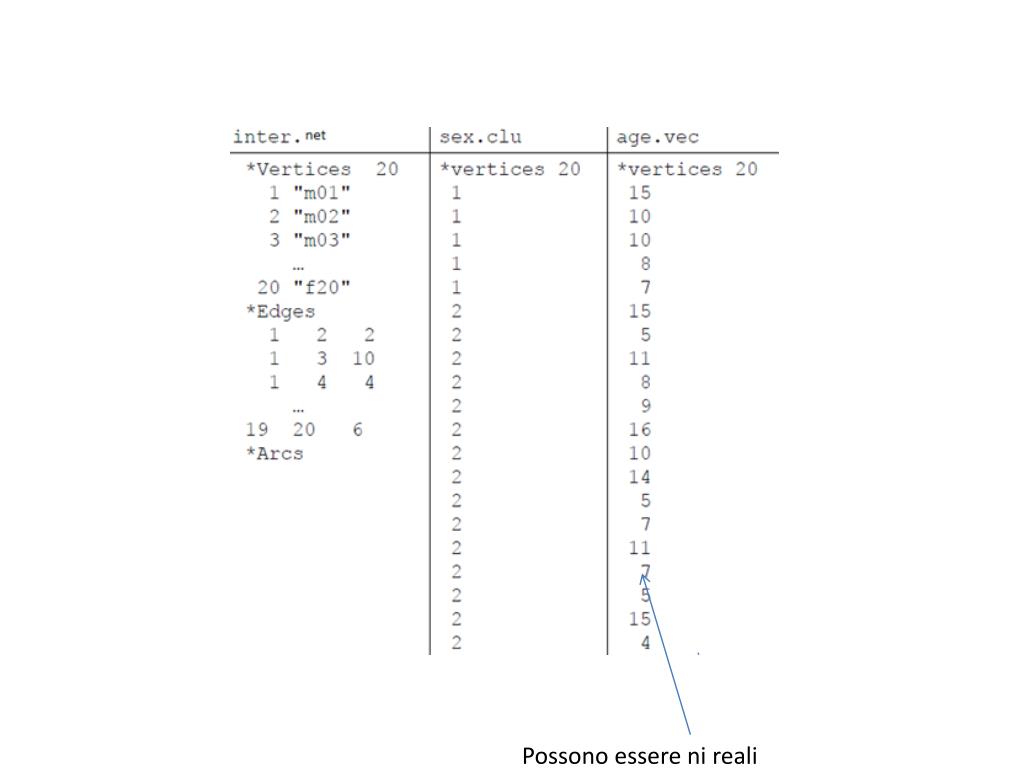 | inter.net | sex.clu | age.vec |
|---|---|---|
| *Vertices 20 | *vertices 20 | *vertices 20 |
| 1 "m01" | 1 | 15 |
| 2 "m02" | 1 | 10 |
| 3 "m03" | 1 | 10 |
| … | 1 | 8 |
| 20 "f20" | 1 | 7 |
| *Edges | 2 | 15 |
| 1 2 2 | 2 | 5 |
| 1 3 10 | 2 | 11 |
| 1 4 4 | 2 | 8 |
| … | 2 | 9 |
| 19 20 6 | 2 | 16 |
| *Arcs | 2 | 10 |
| | 2 | 14 |
| | 2 | 5 |
| | 2 | 7 |
| | 2 | 11 |
| | 2 | 7 |
| | 2 | 5 |
| | 2 | 15 |
| | 2 | 4 |

Possono essere ni reali